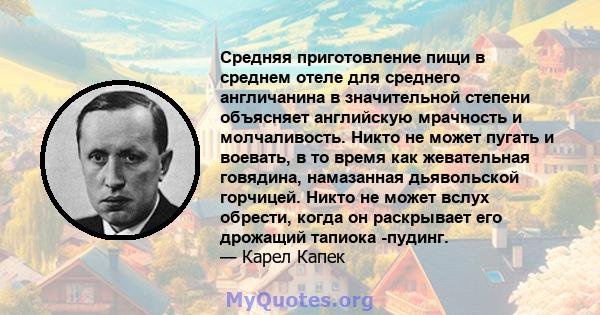 Средняя приготовление пищи в среднем отеле для среднего англичанина в значительной степени объясняет английскую мрачность и молчаливость. Никто не может пугать и воевать, в то время как жевательная говядина, намазанная дьявольской горчицей. Никто не может вслух обрести, когда он раскрывает его дрожащий тапиока -пудинг.
— Карел Капек

MyQuotes.org